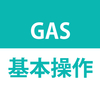 GAS
基本操作